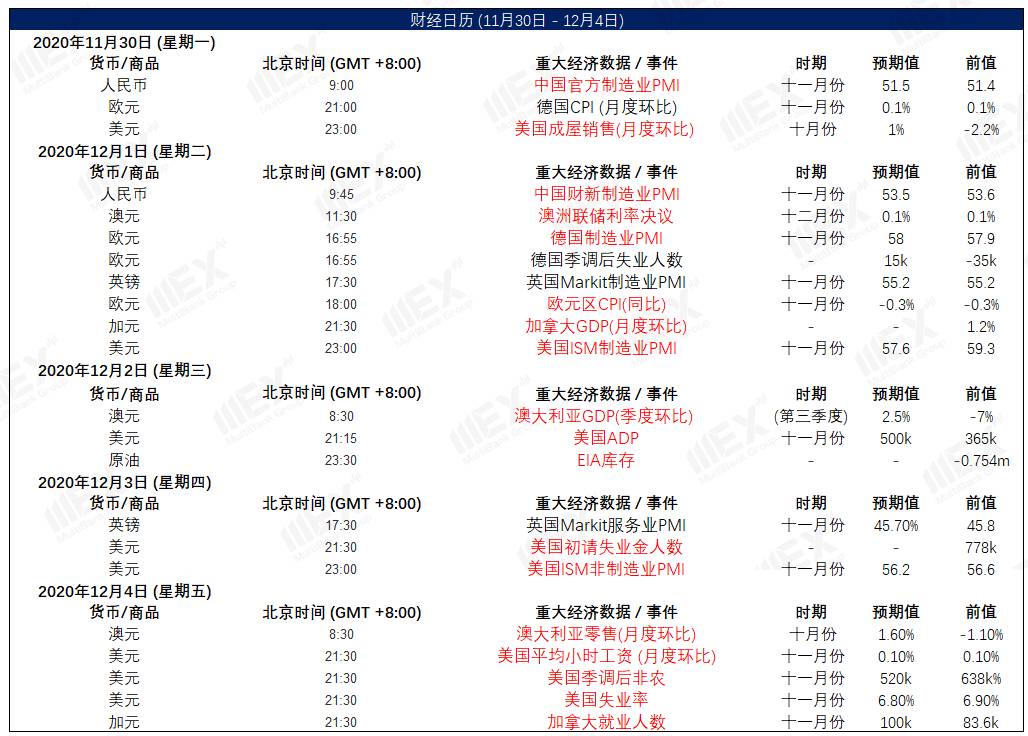 财经日历 (11月30日 - 12月4日)

2020年11月30日 (星期一)

| 货币/商品 | 北京时间 (GMT +8:00) | 重大经济数据 / 事件 | 时期 | 预期值 | 前值 |
|---|---|---|---|---|---|
| 人民币 | 9:00 | 中国官方制造业PMI | 十一月份 | 51.5 | 51.4 |
| 欧元 | 21:00 | 德国CPI (月度环比) | 十一月份 | 0.1% | 0.1% |
| 美元 | 23:00 | 美国成屋销售(月度环比) | 十月份 | 1% | -2.2% |

2020年12月1日 (星期二)

| 货币/商品 | 北京时间 (GMT +8:00) | 重大经济数据 / 事件 | 时期 | 预期值 | 前值 |
|---|---|---|---|---|---|
| 人民币 | 9:45 | 中国财新制造业PMI | 十一月份 | 53.5 | 53.6 |
| 澳元 | 11:30 | 澳洲联储利率决议 | 十二月份 | 0.1% | 0.1% |
| 欧元 | 16:55 | 德国制造业PMI | 十一月份 | 58 | 57.9 |
| 欧元 | 16:55 | 德国季调后失业人数 | - | 15k | -35k |
| 英镑 | 17:30 | 英国Markit制造业PMI | 十一月份 | 55.2 | 55.2 |
| 欧元 | 18:00 | 欧元区CPI(同比) | 十一月份 | -0.3% | -0.3% |
| 加元 | 21:30 | 加拿大GDP(月度环比) | - | - | 1.2% |
| 美元 | 23:00 | 美国ISM制造业PMI | 十一月份 | 57.6 | 59.3 |

2020年12月2日 (星期三)

| 货币/商品 | 北京时间 (GMT +8:00) | 重大经济数据 / 事件 | 时期 | 预期值 | 前值 |
|---|---|---|---|---|---|
| 澳元 | 8:30 | 澳大利亚GDP(季度环比) | (第三季度) | 2.5% | -7% |
| 美元 | 21:15 | 美国ADP | 十一月份 | 500k | 365k |
| 原油 | 23:30 | EIA库存 | - | - | -0.754m |

2020年12月3日 (星期四)

| 货币/商品 | 北京时间 (GMT +8:00) | 重大经济数据 / 事件 | 时期 | 预期值 | 前值 |
|---|---|---|---|---|---|
| 英镑 | 17:30 | 英国Markit服务业PMI | 十一月份 | 45.70% | 45.8 |
| 美元 | 21:30 | 美国初请失业金人数 | - | - | 778k |
| 美元 | 23:00 | 美国ISM非制造业PMI | 十一月份 | 56.2 | 56.6 |

2020年12月4日 (星期五)

| 货币/商品 | 北京时间 (GMT +8:00) | 重大经济数据 / 事件 | 时期 | 预期值 | 前值 |
|---|---|---|---|---|---|
| 澳元 | 8:30 | 澳大利亚零售(月度环比) | 十月份 | 1.60% | -1.10% |
| 美元 | 21:30 | 美国平均小时工资 (月度环比) | 十一月份 | 0.10% | 0.10% |
| 美元 | 21:30 | 美国季调后非农 | 十一月份 | 520k | 638k% |
| 美元 | 21:30 | 美国失业率 | 十一月份 | 6.80% | 6.90% |
| 加元 | 21:30 | 加拿大就业人数 | 十一月份 | 100k | 83.6k |

MEX MultiBank Group